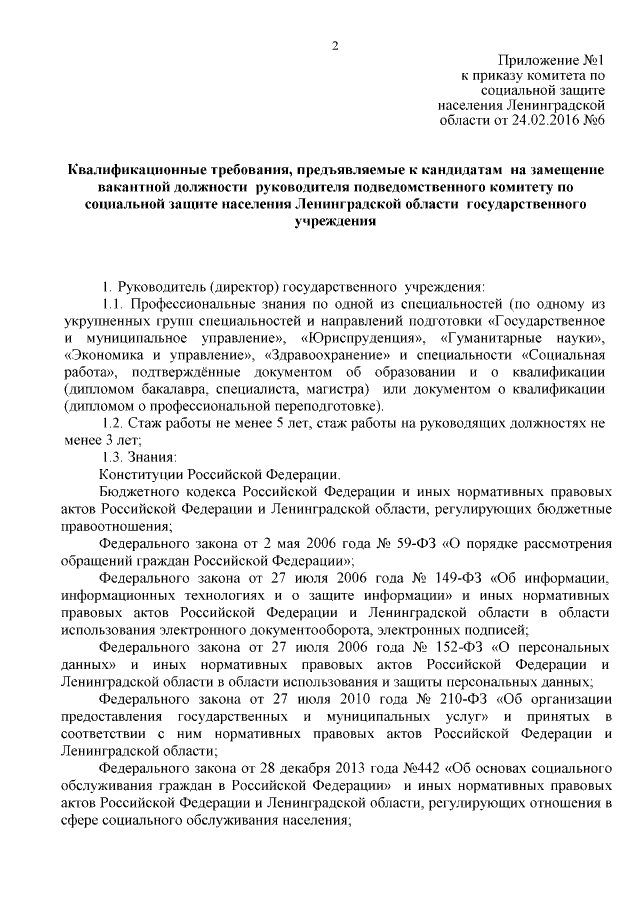 2

Приложение №1
к приказу комитета по
социальной защите
населения Ленинградской
области от 24.02.2016 №6

Квалификационные требования, предъявляемые к кандидатам на замещение вакантной должности руководителя подведомственного комитету по социальной защите населения Ленинградской области государственного учреждения

1. Руководитель (директор) государственного учреждения:

1.1. Профессиональные знания по одной из специальностей (по одному из укрупненных групп специальностей и направлений подготовки «Государственное и муниципальное управление», «Юриспруденция», «Гуманитарные науки», «Экономика и управление», «Здравоохранение» и специальности «Социальная работа», подтверждённые документом об образовании и о квалификации (дипломом бакалавра, специалиста, магистра) или документом о квалификации (дипломом о профессиональной переподготовке).

1.2. Стаж работы не менее 5 лет, стаж работы на руководящих должностях не менее 3 лет;

1.3. Знания:

Конституции Российской Федерации.

Бюджетного кодекса Российской Федерации и иных нормативных правовых актов Российской Федерации и Ленинградской области, регулирующих бюджетные правоотношения;

Федерального закона от 2 мая 2006 года № 59-ФЗ «О порядке рассмотрения обращений граждан Российской Федерации»;

Федерального закона от 27 июля 2006 года № 149-ФЗ «Об информации, информационных технологиях и о защите информации» и иных нормативных правовых актов Российской Федерации и Ленинградской области в области использования электронного документооборота, электронных подписей;

Федерального закона от 27 июля 2006 года № 152-ФЗ «О персональных данных» и иных нормативных правовых актов Российской Федерации и Ленинградской области в области использования и защиты персональных данных;

Федерального закона от 27 июля 2010 года № 210-ФЗ «Об организации предоставления государственных и муниципальных услуг» и принятых в соответствии с ним нормативных правовых актов Российской Федерации и Ленинградской области;

Федерального закона от 28 декабря 2013 года №442 «Об основах социального обслуживания граждан в Российской Федерации» и иных нормативных правовых актов Российской Федерации и Ленинградской области, регулирующих отношения в сфере социального обслуживания населения;